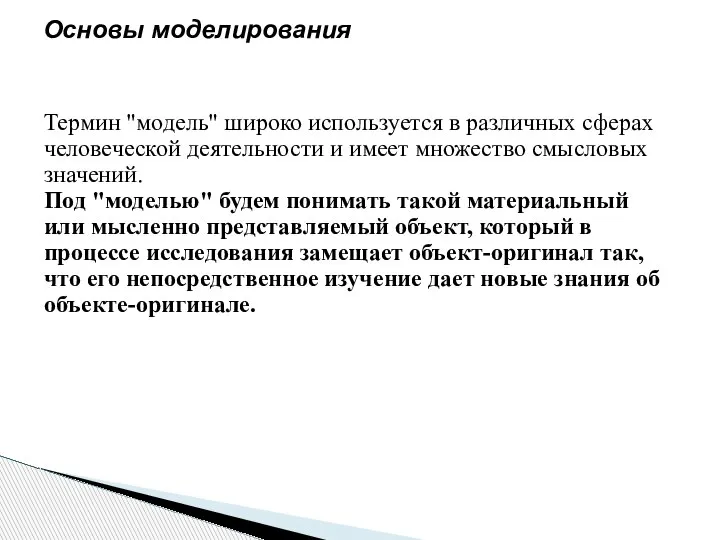 Основы моделирования

Термин "модель" широко используется в различных сферах человеческой деятельности и имеет множество смысловых значений.
Под "моделью" будем понимать такой материальный или мысленно представляемый объект, который в процессе исследования замещает объект-оригинал так, что его непосредственное изучение дает новые знания об объекте-оригинале.